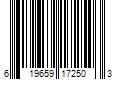 6 19659 17250 3